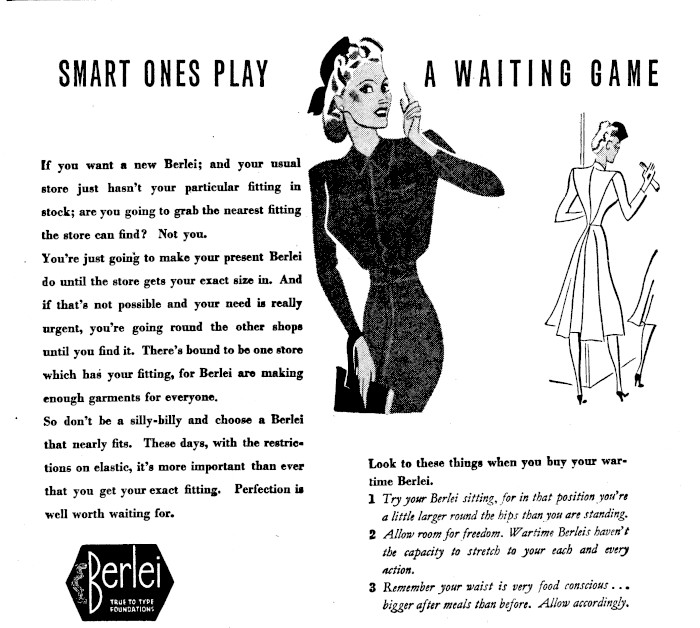 SMART ONES PLAY A WAITING GAME

If you want a new Berlei; and your usual store just hasn't your particular fitting in stock; are you going to grab the nearest fitting the store can find? Not you.

You're just going to make your present Berlei do until the store gets your exact size in. And if that's not possible and your need is really urgent, you're going round the other shops until you find it. There's bound to be one store which has your fitting, for Berlei are making enough garments for everyone.

So don't be a silly-billy and choose a Berlei that nearly fits. These days, with the restrictions on elastic, it's more important than ever that you get your exact fitting. Perfection is well worth waiting for.

Berlei
TRUE TO TYPE FOUNDATIONS

Look to these things when you buy your wartime Berlei.

1 Try your Berlei sitting, for in that position you're a little larger round the hips than you are standing.

2 Allow room for freedom. Wartime Berleis haven't the capacity to stretch to your each and every action.

3 Remember your waist is very food conscious... bigger after meals than before. Allow accordingly.